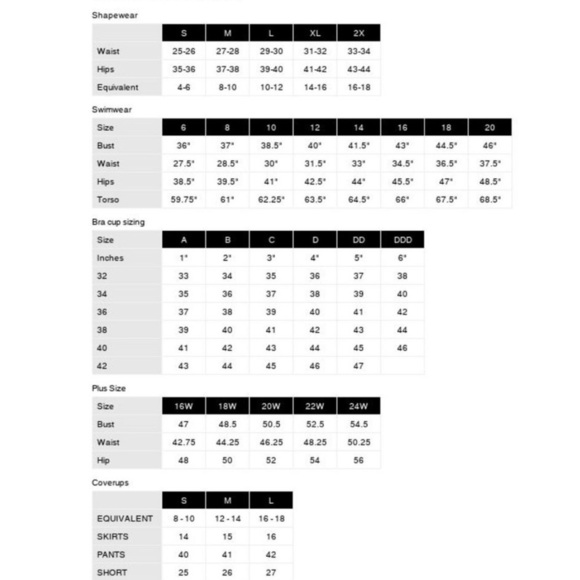 Shapewear

| | S | M | L | XL | 2X |
|---|---|---|---|---|---|
| Waist | 25-26 | 27-28 | 29-30 | 31-32 | 33-34 |
| Hips | 35-36 | 37-38 | 39-40 | 41-42 | 43-44 |
| Equivalent | 4-6 | 8-10 | 10-12 | 14-16 | 16-18 |

Swimwear

| Size | 6 | 8 | 10 | 12 | 14 | 16 | 18 | 20 |
|---|---|---|---|---|---|---|---|---|
| Bust | 36" | 37" | 38.5" | 40" | 41.5" | 43" | 44.5" | 46" |
| Waist | 27.5" | 28.5" | 30" | 31.5" | 33" | 34.5" | 36.5" | 37.5" |
| Hips | 38.5" | 39.5" | 41" | 42.5" | 44" | 45.5" | 47" | 48.5" |
| Torso | 59.75" | 61" | 62.25" | 63.5" | 64.5" | 66" | 67.5" | 68.5" |

Bra cup sizing

| Size | A | B | C | D | DD | DDD |
|---|---|---|---|---|---|---|
| Inches | 1" | 2" | 3" | 4" | 5" | 6" |
| 32 | 33 | 34 | 35 | 36 | 37 | 38 |
| 34 | 35 | 36 | 37 | 38 | 39 | 40 |
| 36 | 37 | 38 | 39 | 40 | 41 | 42 |
| 38 | 39 | 40 | 41 | 42 | 43 | 44 |
| 40 | 41 | 42 | 43 | 44 | 45 | 46 |
| 42 | 43 | 44 | 45 | 46 | 47 | |

Plus Size

| Size | 16W | 18W | 20W | 22W | 24W |
|---|---|---|---|---|---|
| Bust | 47 | 48.5 | 50.5 | 52.5 | 54.5 |
| Waist | 42.75 | 44.25 | 46.25 | 48.25 | 50.25 |
| Hip | 48 | 50 | 52 | 54 | 56 |

Coverups

| | S | M | L |
|---|---|---|---|
| EQUIVALENT | 8 - 10 | 12 - 14 | 16 - 18 |
| SKIRTS | 14 | 15 | 16 |
| PANTS | 40 | 41 | 42 |
| SHORT | 25 | 26 | 27 |